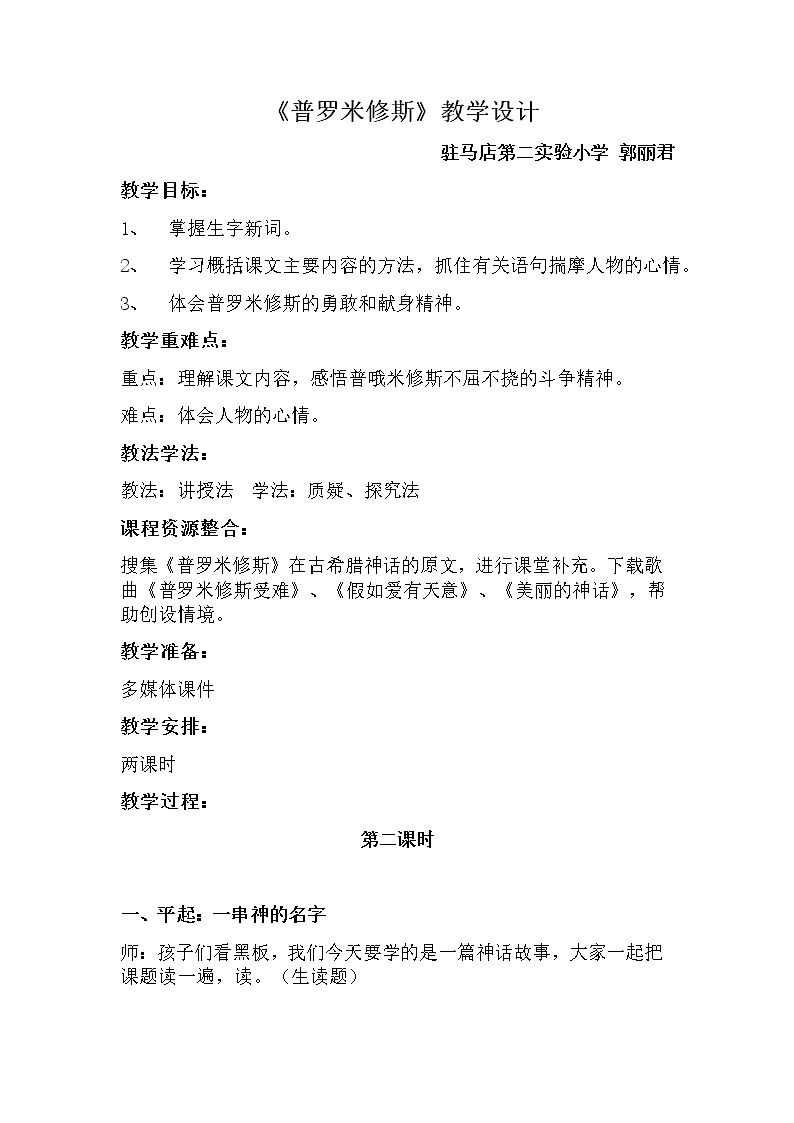 《普罗米修斯》教学设计

驻马店第二实验小学 郭丽君

教学目标：

1、 掌握生字新词。

2、 学习概括课文主要内容的方法，抓住有关语句揣摩人物的心情。

3、 体会普罗米修斯的勇敢和献身精神。

教学重难点：

重点：理解课文内容，感悟普哦米修斯不屈不挠的斗争精神。

难点：体会人物的心情。

教法学法：

教法：讲授法 学法：质疑、探究法

课程资源整合：

搜集《普罗米修斯》在古希腊神话的原文，进行课堂补充。下载歌曲《普罗米修斯受难》、《假如爱有天意》、《美丽的神话》，帮助创设情境。

教学准备：

多媒体课件

教学安排：

两课时

教学过程：

第二课时

一、平起：一串神的名字

师：孩子们看黑板，我们今天要学的是一篇神话故事，大家一起把课题读一遍，读。（生读题）